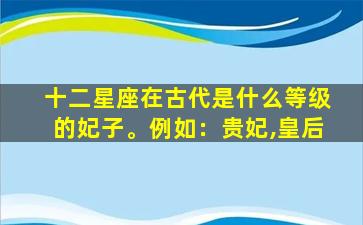 十二星座在古代是什么等级的妃子。例如：贵妃,皇后